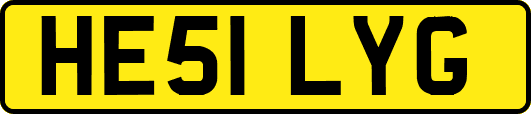 HE51 LYG